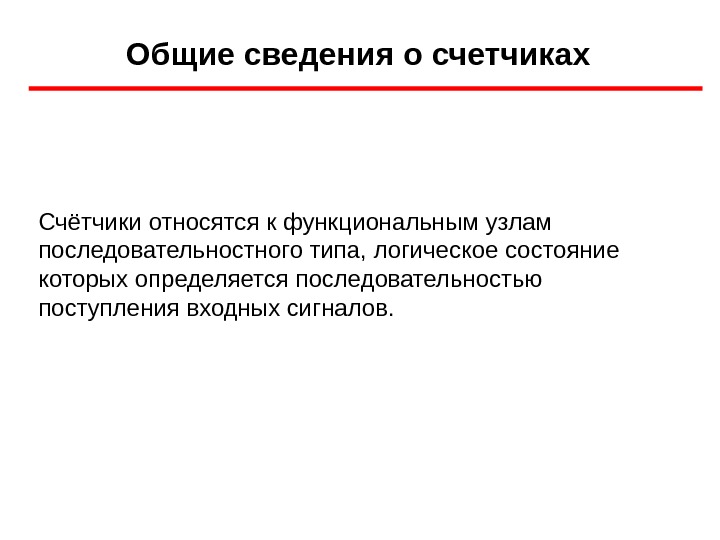 Общие сведения о счетчиках

Счётчики относятся к функциональным узлам последовательностного типа, логическое состояние которых определяется последовательностью поступления входных сигналов.